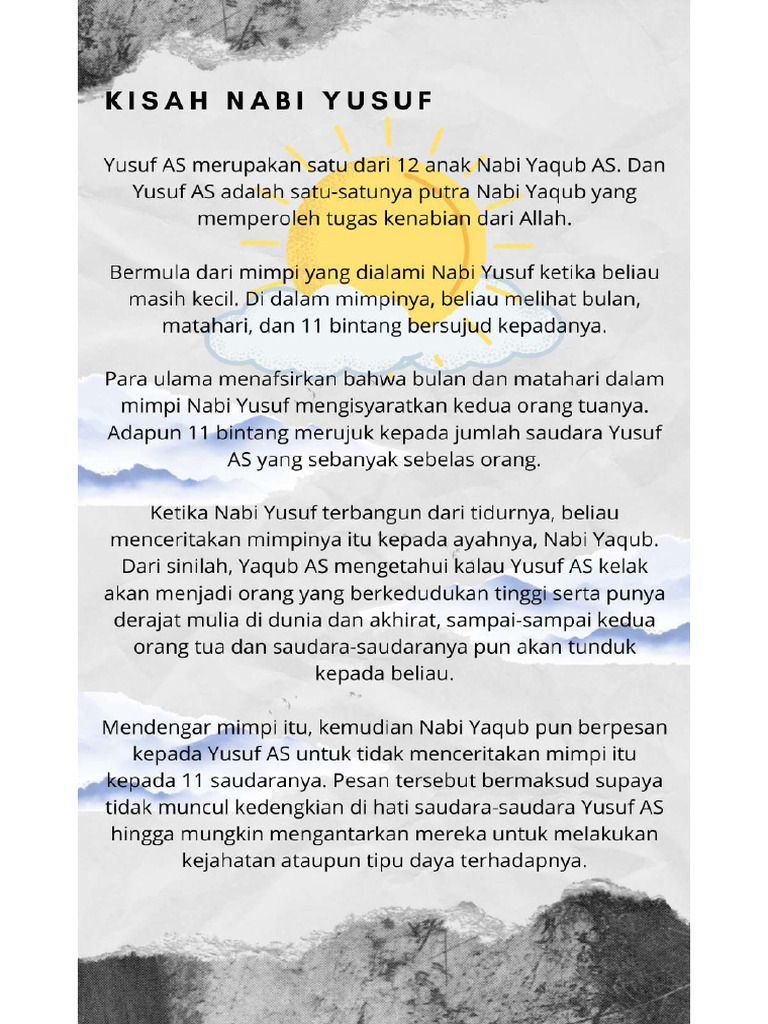 KISAH NABI YUSUF

Yusuf AS merupakan satu dari 12 anak Nabi Yaqub AS. Dan Yusuf AS adalah satu-satunya putra Nabi Yaqub yang memperoleh tugas kenabian dari Allah.

Bermula dari mimpi yang dialami Nabi Yusuf ketika beliau masih kecil. Di dalam mimpinya, beliau melihat bulan, matahari, dan 11 bintang bersujud kepadanya.

Para ulama menafsirkan bahwa bulan dan matahari dalam mimpi Nabi Yusuf mengisyaratkan kedua orang tuanya. Adapun 11 bintang merujuk kepada jumlah saudara Yusuf AS yang sebanyak sebelas orang.

Ketika Nabi Yusuf terbangun dari tidurnya, beliau menceritakan mimpinya itu kepada ayahnya, Nabi Yaqub. Dari sinilah, Yaqub AS mengetahui kalau Yusuf AS kelak akan menjadi orang yang berkedudukan tinggi serta punya derajat mulia di dunia dan akhirat, sampai-sampai kedua orang tua dan saudara-saudaranya pun akan tunduk kepada beliau.

Mendengar mimpi itu, kemudian Nabi Yaqub pun berpesan kepada Yusuf AS untuk tidak menceritakan mimpi itu kepada 11 saudaranya. Pesan tersebut bermaksud supaya tidak muncul kedengkian di hati saudara-saudara Yusuf AS hingga mungkin mengantarkan mereka untuk melakukan kejahatan ataupun tipu daya terhadapnya.